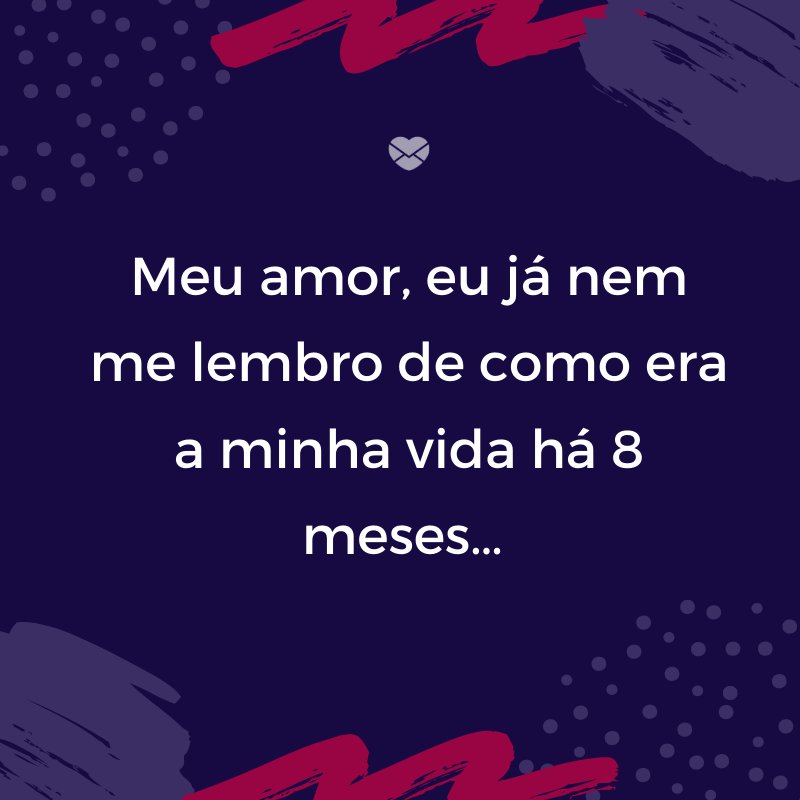 Meu amor, eu já nem me lembro de como era a minha vida há 8 meses...